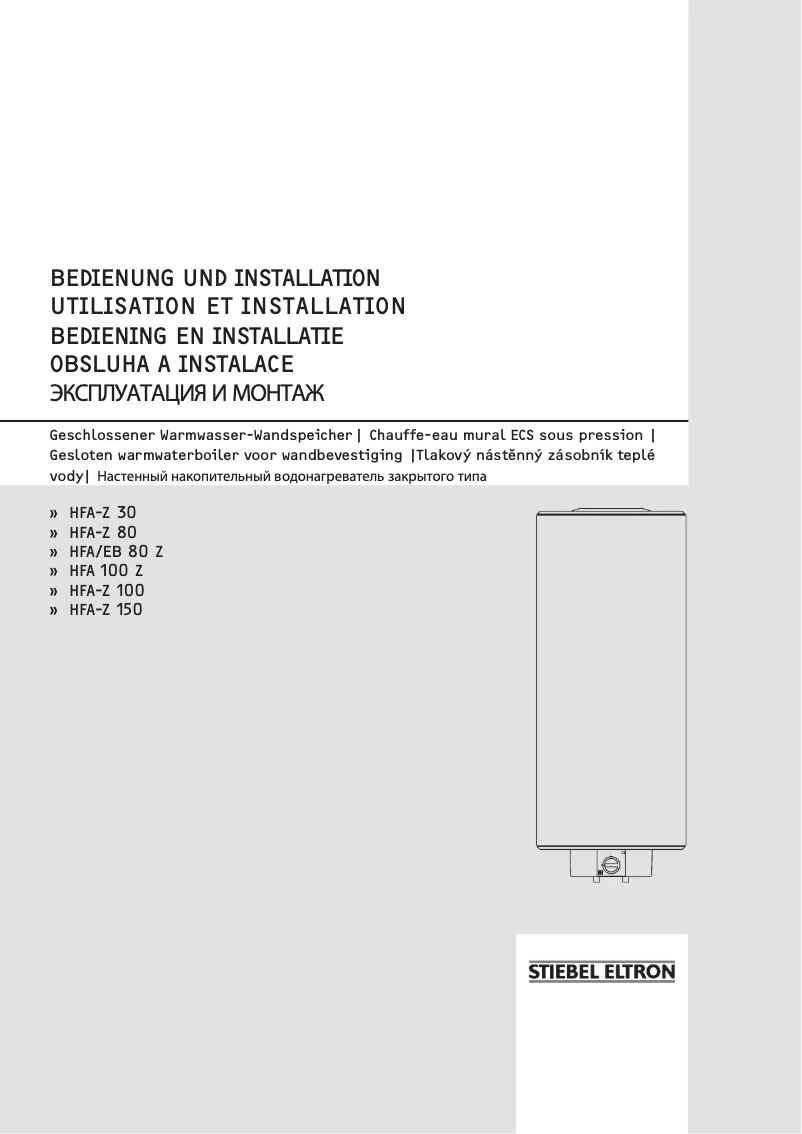 BEDIENUNG UND INSTALLATION
UTILISATION ET INSTALLATION
BEDIENING EN INSTALLATIE
OBSLUHA A INSTALACE
ЭКСПЛУАТАЦИЯ И МОНТАЖ

Geschlossener Warmwasser-Wandspeicher | Chauffe-eau mural ECS sous pression | Gesloten warmwaterboiler voor wandbevestiging |Tlakový nástěnný zásobník teplé vody| Настенный накопительный водонагреватель закрытого типа

» HFA-Z 30
» HFA-Z 80
» HFA/EB 80 Z
» HFA 100 Z
» HFA-Z 100
» HFA-Z 150

STIEBEL ELTRON